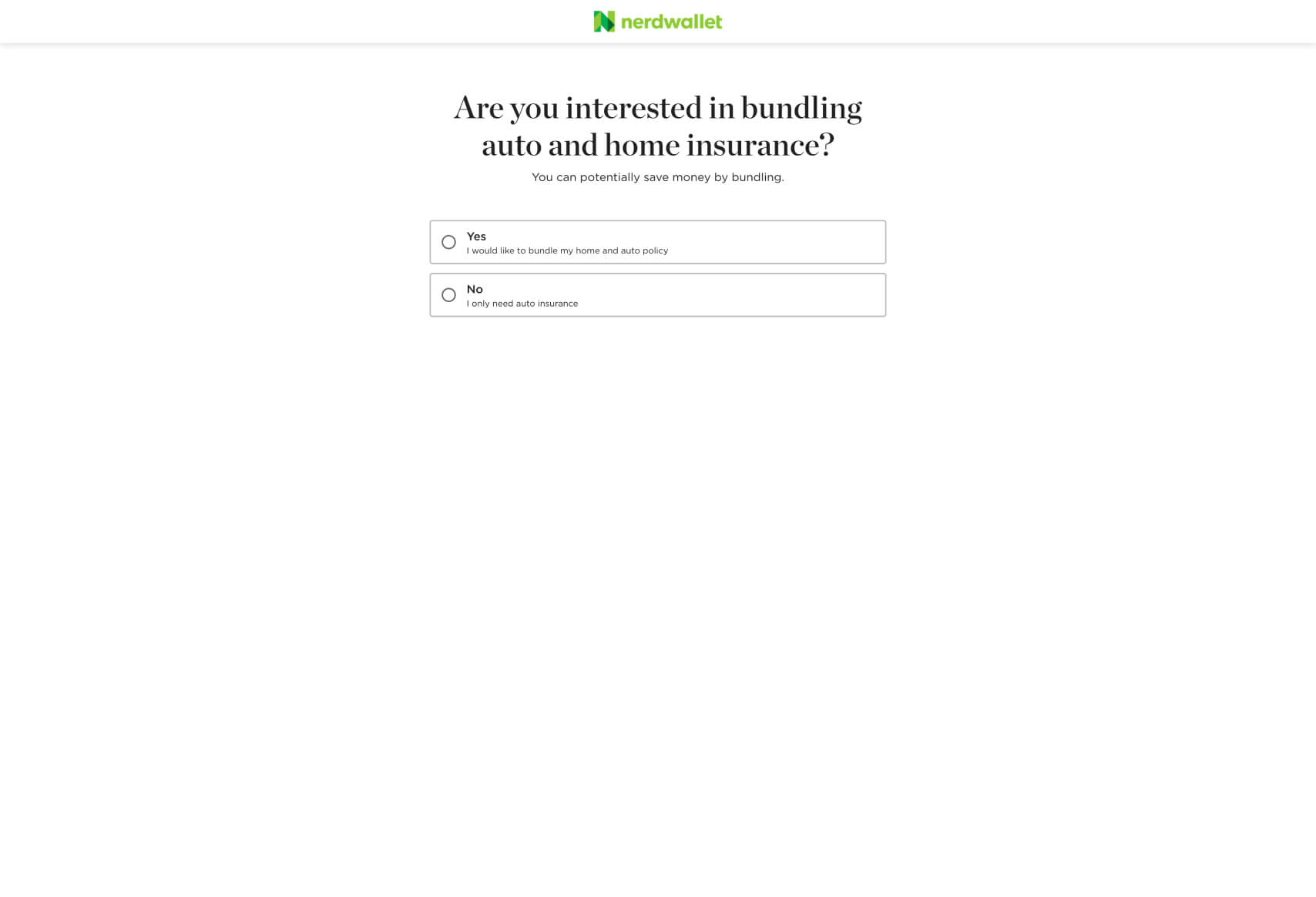 nerdwallet

Are you interested in bundling auto and home insurance?

You can potentially save money by bundling.

Yes
I would like to bundle my home and auto policy

No
I only need auto insurance